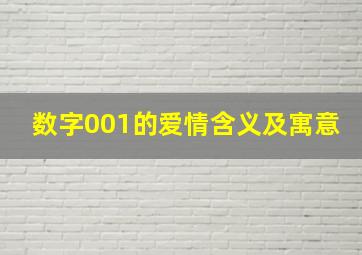 数字001的爱情含义及寓意